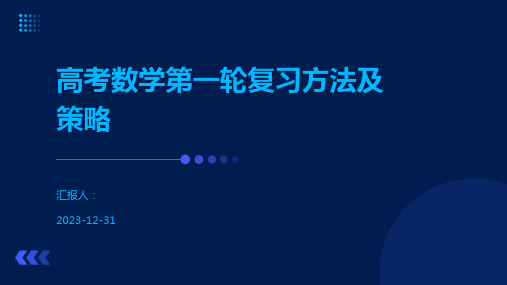 高考数学第一轮复习方法及策略

汇报人：

2023-12-31